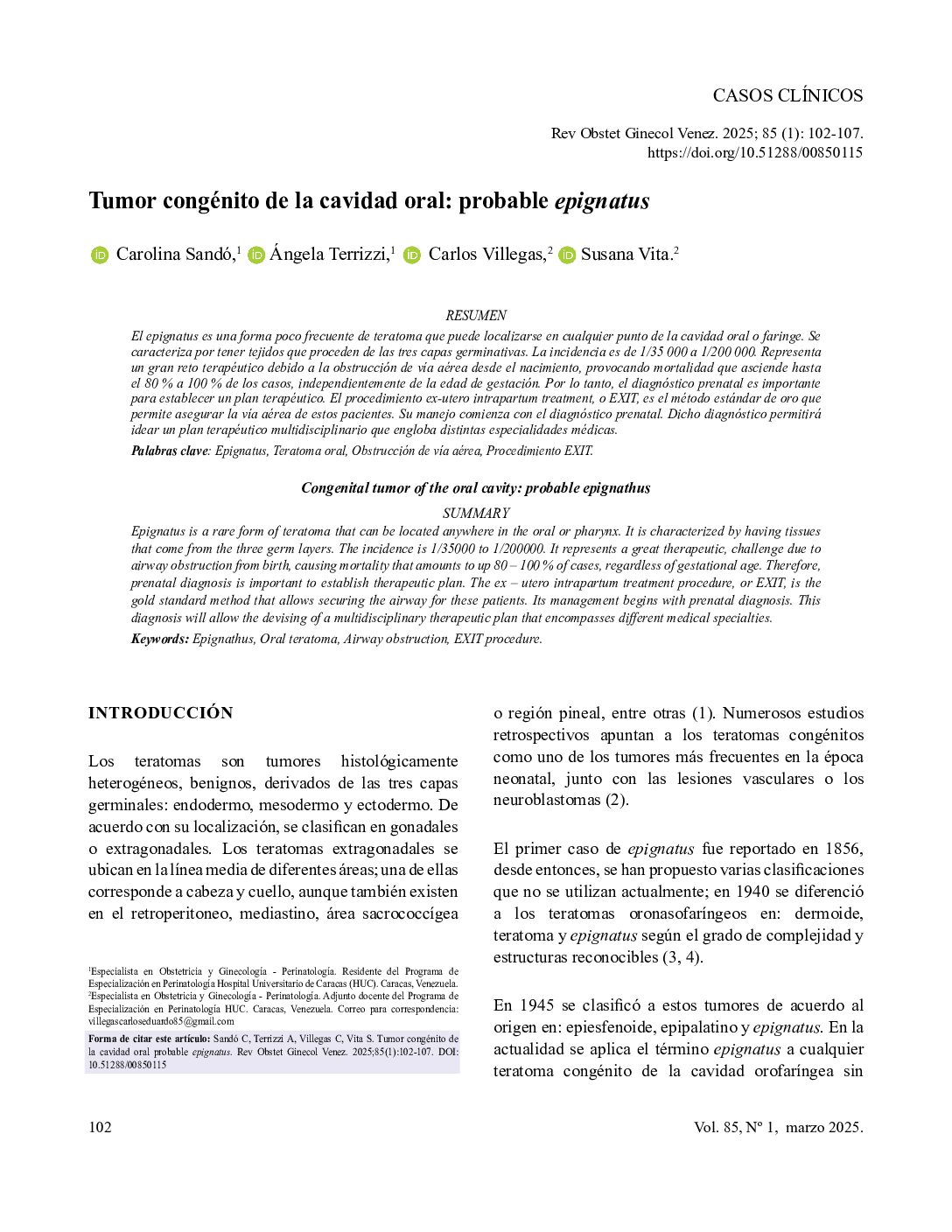 CASOS CLÍNICOS

Rev Obstet Ginecol Venez. 2025; 85 (1): 102-107.
https://doi.org/10.51288/00850115

Tumor congénito de la cavidad oral: probable epignatus

Carolina Sandó,$^1$ Ángela Terrizzi,$^1$ Carlos Villegas,$^2$ Susana Vita.$^2$

RESUMEN

El epignatus es una forma poco frecuente de teratoma que puede localizarse en cualquier punto de la cavidad oral o faringe. Se caracteriza por tener tejidos que proceden de las tres capas germinativas. La incidencia es de 1/35 000 a 1/200 000. Representa un gran reto terapéutico debido a la obstrucción de vía aérea desde el nacimiento, provocando mortalidad que asciende hasta el 80 % a 100 % de los casos, independientemente de la edad de gestación. Por lo tanto, el diagnóstico prenatal es importante para establecer un plan terapéutico. El procedimiento ex-utero intrapartum treatment, o EXIT, es el método estándar de oro que permite asegurar la vía aérea de estos pacientes. Su manejo comienza con el diagnóstico prenatal. Dicho diagnóstico permitirá idear un plan terapéutico multidisciplinario que engloba distintas especialidades médicas.

Palabras clave: Epignatus, Teratoma oral, Obstrucción de vía aérea, Procedimiento EXIT.

Congenital tumor of the oral cavity: probable epignathus

SUMMARY

Epignatus is a rare form of teratoma that can be located anywhere in the oral or pharynx. It is characterized by having tissues that come from the three germ layers. The incidence is 1/35000 to 1/200000. It represents a great therapeutic, challenge due to airway obstruction from birth, causing mortality that amounts to up 80 – 100 % of cases, regardless of gestational age. Therefore, prenatal diagnosis is important to establish therapeutic plan. The ex – utero intrapartum treatment procedure, or EXIT, is the gold standard method that allows securing the airway for these patients. Its management begins with prenatal diagnosis. This diagnosis will allow the devising of a multidisciplinary therapeutic plan that encompasses different medical specialties.

Keywords: Epignathus, Oral teratoma, Airway obstruction, EXIT procedure.

INTRODUCCIÓN

Los teratomas son tumores histológicamente heterogéneos, benignos, derivados de las tres capas germinales: endodermo, mesodermo y ectodermo. De acuerdo con su localización, se clasifican en gonadales o extragonadales. Los teratomas extragonadales se ubican en la línea media de diferentes áreas; una de ellas corresponde a cabeza y cuello, aunque también existen en el retroperitoneo, mediastino, área sacrococcígea

$^1$Especialista en Obstetricia y Ginecología - Perinatología. Residente del Programa de Especialización en Perinatología Hospital Universitario de Caracas (HUC). Caracas, Venezuela. $^2$Especialista en Obstetricia y Ginecología - Perinatología. Adjunto docente del Programa de Especialización en Perinatología HUC. Caracas, Venezuela. Correo para correspondencia: villegascarloseduardo85@gmail.com

Forma de citar este artículo: Sandó C, Terrizzi A, Villegas C, Vita S. Tumor congénito de la cavidad oral probable epignatus. Rev Obstet Ginecol Venez. 2025;85(1):102-107. DOI: 10.51288/00850115

o región pineal, entre otras (1). Numerosos estudios retrospectivos apuntan a los teratomas congénitos como uno de los tumores más frecuentes en la época neonatal, junto con las lesiones vasculares o los neuroblastomas (2).

El primer caso de epignatus fue reportado en 1856, desde entonces, se han propuesto varias clasificaciones que no se utilizan actualmente; en 1940 se diferenció a los teratomas oronasofaríngeos en: dermoide, teratoma y epignatus según el grado de complejidad y estructuras reconocibles (3, 4).

En 1945 se clasificó a estos tumores de acuerdo al origen en: epiesfenoide, epipalatino y epignatus. En la actualidad se aplica el término epignatus a cualquier teratoma congénito de la cavidad orofaríngea sin

102

Vol. 85, Nº 1, marzo 2025.